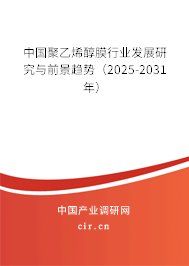 中国聚乙烯醇膜行业发展研究与前景趋势（2025-2031年）

中国产业调研网
cir.cn